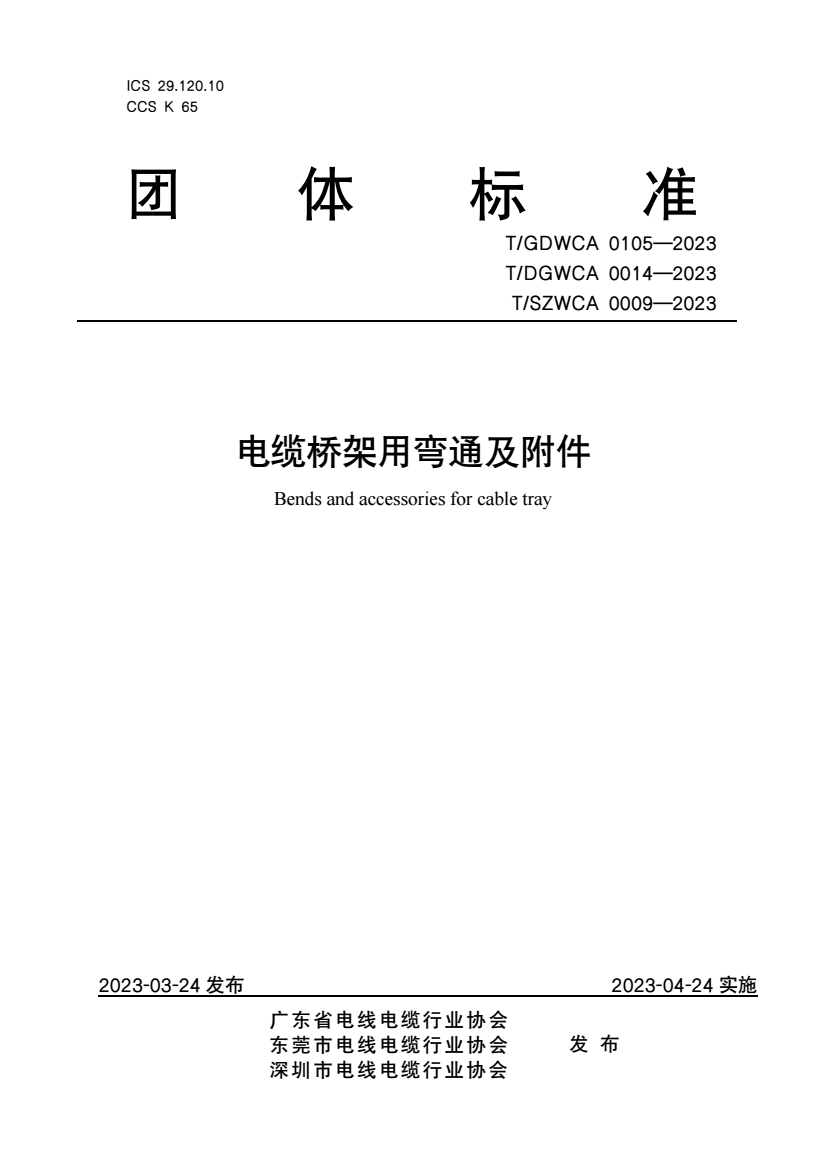 ICS 29.120.10
CCS K 65

团 体 标 准

T/GDWCA 0105—2023
T/DGWCA 0014—2023
T/SZWCA 0009—2023

电缆桥架用弯通及附件

Bends and accessories for cable tray

2023-03-24 发布

2023-04-24 实施

广东省电线电缆行业协会
东莞市电线电缆行业协会
深圳市电线电缆行业协会

发 布